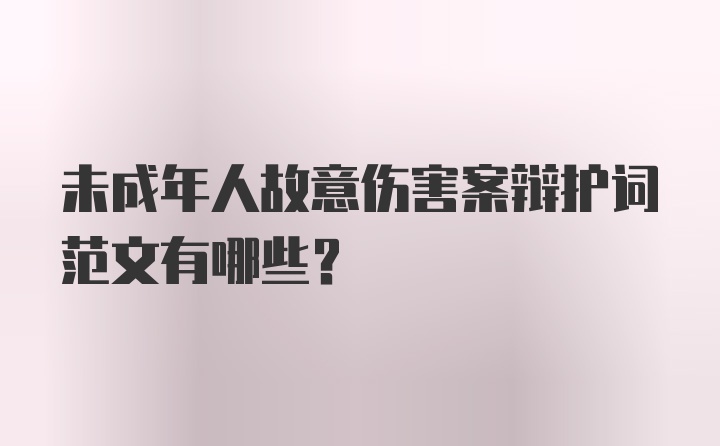 未成年人故意伤害案辩护词范文有哪些？